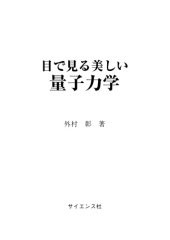 目で見る美しい
量子力学

外村　彰　著

サイエンス社